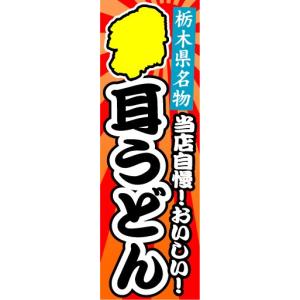 栃木県名物

当店自慢!おいしい!

耳うどん